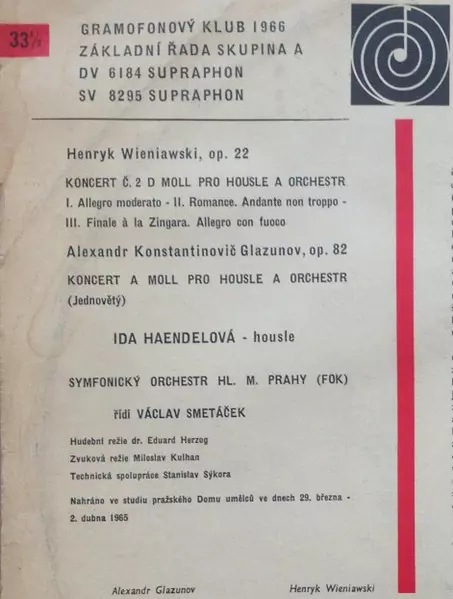 $33\frac{1}{3}$

GRAMOFONOVÝ KLUB 1966
ZÁKLADNÍ ŘADA SKUPINA A
DV 6184 SUPRAPHON
SV 8295 SUPRAPHON

Henryk Wieniawski, op. 22

KONCERT Č. 2 D MOLL PRO HOUSLE A ORCHESTR
I. Allegro moderato - II. Romance. Andante non troppo - III. Finale à la Zingara. Allegro con fuoco

Alexandr Konstantinovič Glazunov, op. 82

KONCERT A MOLL PRO HOUSLE A ORCHESTR (Jednovětý)

IDA HAENDELOVÁ - housle

SYMFONICKÝ ORCHESTR HL. M. PRAHY (FOK)

řídí VÁCLAV SMETÁČEK

Hudební režie dr. Eduard Herzog
Zvuková režie Miloslav Kulhan
Technická spolupráce Stanislav Sýkora

Nahráno ve studiu pražského Domu umělců ve dnech 29. března - 2. dubna 1965

Alexandr Glazunov

Henryk Wieniawski